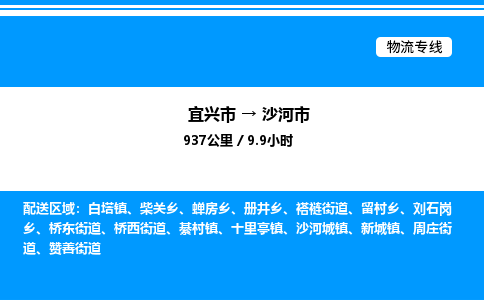 物流专线

宜兴市 → 沙河市
937公里 / 9.9小时

配送区域：白塔镇、柴关乡、蝉房乡、册井乡、褡裢街道、留村乡、刘石岗乡、桥东街道、桥西街道、綦村镇、十里亭镇、沙河城镇、新城镇、周庄街道、赞善街道